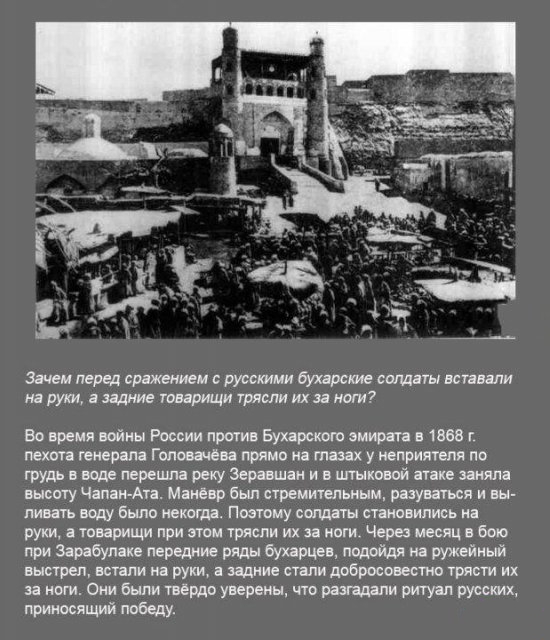 Зачем перед сражением с русскими бухарские солдаты вставали на руки, а задние товарищи трясли их за ноги?

Во время войны России против Бухарского эмирата в 1868 г. пехота генерала Головачёва прямо на глазах у неприятеля по грудь в воде перешла реку Зеравшан и в штыковой атаке заняла высоту Чапан-Ата. Манёвр был стремительным, разуваться и выливать воду было некогда. Поэтому солдаты становились на руки, а товарищи при этом трясли их за ноги. Через месяц в бою при Зарабулаке передние ряды бухарцев, подойдя на ружейный выстрел, встали на руки, а задние стали добросовестно трясти их за ноги. Они были твёрдо уверены, что разгадали ритуал русских, приносящий победу.